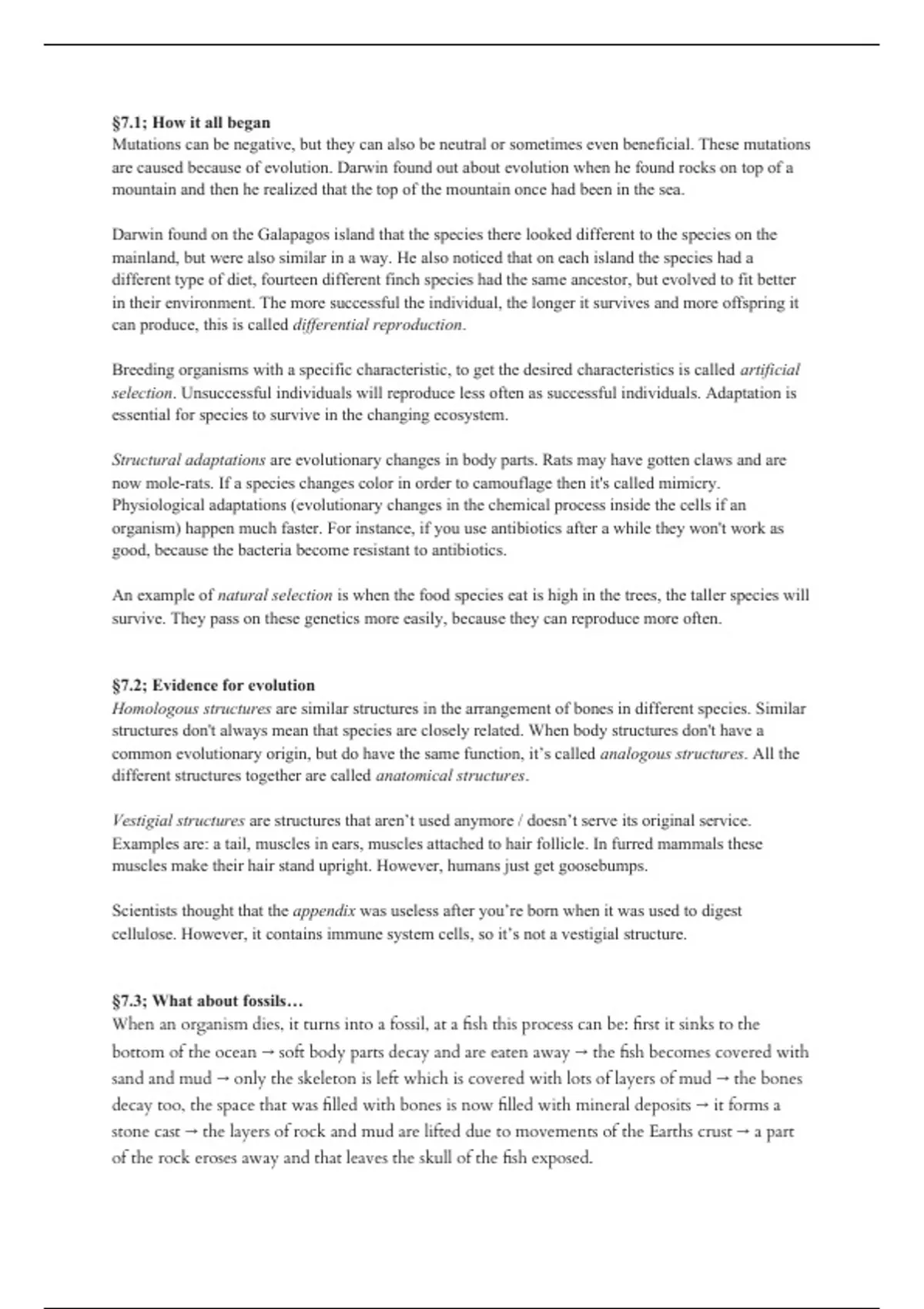 §7.1; How it all began
Mutations can be negative, but they can also be neutral or sometimes even beneficial. These mutations are caused because of evolution. Darwin found out about evolution when he found rocks on top of a mountain and then he realized that the top of the mountain once had been in the sea.

Darwin found on the Galapagos island that the species there looked different to the species on the mainland, but were also similar in a way. He also noticed that on each island the species had a different type of diet, fourteen different finch species had the same ancestor, but evolved to fit better in their environment. The more successful the individual, the longer it survives and more offspring it can produce, this is called differential reproduction.

Breeding organisms with a specific characteristic, to get the desired characteristics is called artificial selection. Unsuccessful individuals will reproduce less often as successful individuals. Adaptation is essential for species to survive in the changing ecosystem.

Structural adaptations are evolutionary changes in body parts. Rats may have gotten claws and are now mole-rats. If a species changes color in order to camouflage then it's called mimicry. Physiological adaptations (evolutionary changes in the chemical process inside the cells if an organism) happen much faster. For instance, if you use antibiotics after a while they won't work as good, because the bacteria become resistant to antibiotics.

An example of natural selection is when the food species eat is high in the trees, the taller species will survive. They pass on these genetics more easily, because they can reproduce more often.

§7.2; Evidence for evolution
Homologous structures are similar structures in the arrangement of bones in different species. Similar structures don't always mean that species are closely related. When body structures don't have a common evolutionary origin, but do have the same function, it's called analogous structures. All the different structures together are called anatomical structures.

Vestigial structures are structures that aren't used anymore / doesn't serve its original service. Examples are: a tail, muscles in ears, muscles attached to hair follicle. In furred mammals these muscles make their hair stand upright. However, humans just get goosebumps.

Scientists thought that the appendix was useless after you're born when it was used to digest cellulose. However, it contains immune system cells, so it's not a vestigial structure.

§7.3; What about fossils…
When an organism dies, it turns into a fossil, at a fish this process can be: first it sinks to the bottom of the ocean → soft body parts decay and are eaten away → the fish becomes covered with sand and mud → only the skeleton is left which is covered with lots of layers of mud → the bones decay too, the space that was filled with bones is now filled with mineral deposits → it forms a stone cast → the layers of rock and mud are lifted due to movements of the Earths crust → a part of the rock eroses away and that leaves the skull of the fish exposed.